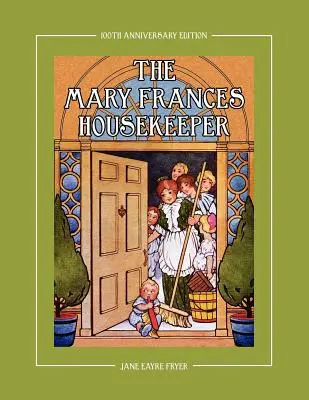 100TH ANNIVERSARY EDITION

THE MARY FRANCES HOUSEKEEPER

JANE EAYRE FRYER